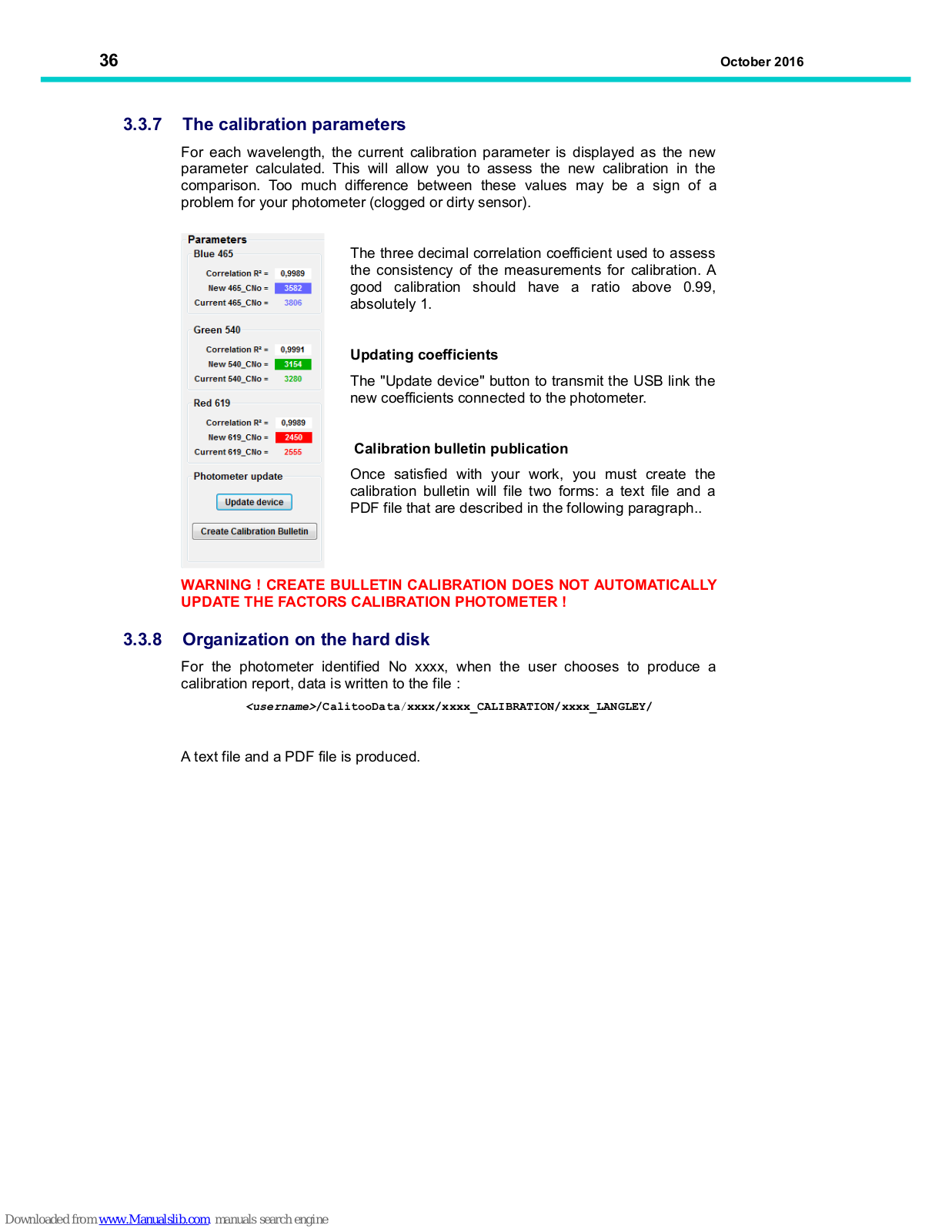 36

October 2016

3.3.7 The calibration parameters

For each wavelength, the current calibration parameter is displayed as the new parameter calculated. This will allow you to assess the new calibration in the comparison. Too much difference between these values may be a sign of a problem for your photometer (clogged or dirty sensor).

Parameters

Blue 465

Correlation R² = 0,9989

New 465_CNo = 3582

Current 465_CNo = 3806

Green 540

Correlation R² = 0,9991

New 540_CNo = 3154

Current 540_CNo = 3280

Red 619

Correlation R² = 0,9989

New 619_CNo = 2450

Current 619_CNo = 2555

Photometer update

Update device

Create Calibration Bulletin

The three decimal correlation coefficient used to assess the consistency of the measurements for calibration. A good calibration should have a ratio above 0.99, absolutely 1.

Updating coefficients

The "Update device" button to transmit the USB link the new coefficients connected to the photometer.

Calibration bulletin publication

Once satisfied with your work, you must create the calibration bulletin will file two forms: a text file and a PDF file that are described in the following paragraph..

WARNING ! CREATE BULLETIN CALIBRATION DOES NOT AUTOMATICALLY UPDATE THE FACTORS CALIBRATION PHOTOMETER !

3.3.8 Organization on the hard disk

For the photometer identified No xxxx, when the user chooses to produce a calibration report, data is written to the file :

<username>/CalitooData/xxxx/xxxx_CALIBRATION/xxxx_LANGLEY/

A text file and a PDF file is produced.

Downloaded from www.Manualslib.com manuals search engine